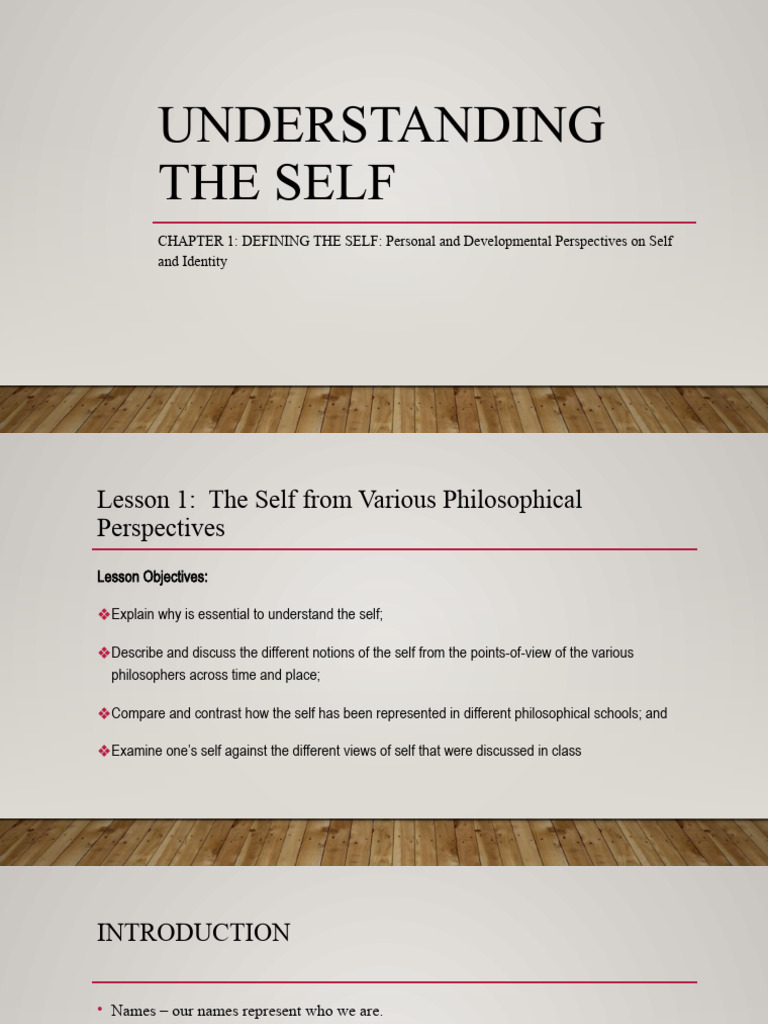 UNDERSTANDING THE SELF

CHAPTER 1: DEFINING THE SELF: Personal and Developmental Perspectives on Self and Identity

Lesson 1: The Self from Various Philosophical Perspectives

Lesson Objectives:

❖Explain why is essential to understand the self;

❖Describe and discuss the different notions of the self from the points-of-view of the various philosophers across time and place;

❖Compare and contrast how the self has been represented in different philosophical schools; and

❖Examine one's self against the different views of self that were discussed in class

INTRODUCTION

• Names – our names represent who we are.